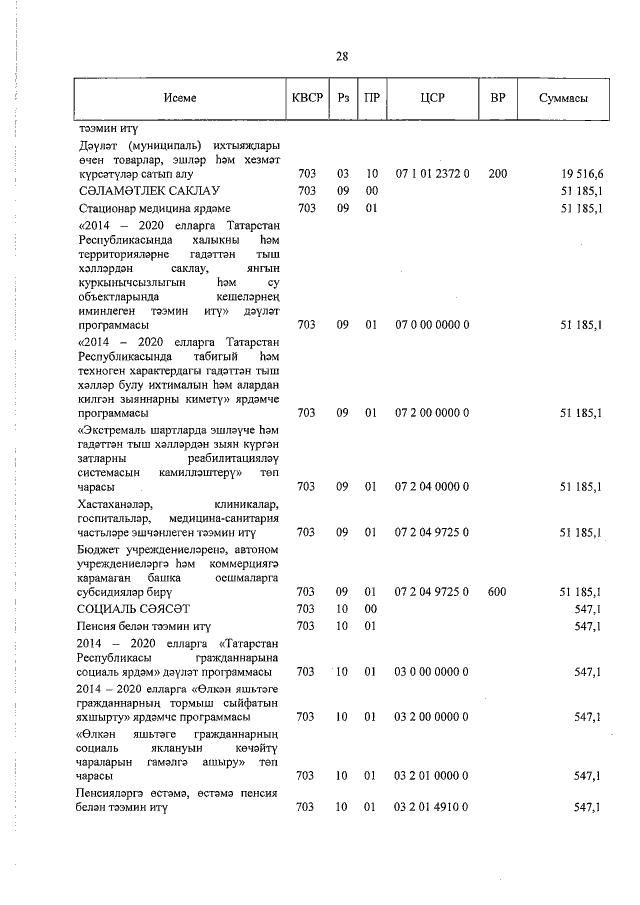 28

| Исеме | КВСР | Рз | ПР | ЦСР | ВР | Суммасы |
|---|---|---|---|---|---|---|
| тәэмин итү | | | | | | |
| Дәүләт (муниципаль) ихтыяҗлары өчен товарлар, эшләр һәм хезмәт күрсәтүләр сатып алу | 703 | 03 | 10 | 07 1 01 2372 0 | 200 | 19 516,6 |
| СӘЛАМӘТЛЕК САКЛАУ | 703 | 09 | 00 | | | 51 185,1 |
| Стационар медицина ярдәме | 703 | 09 | 01 | | | 51 185,1 |
| «2014 – 2020 елларга Татарстан Республикасында халыкны һәм территорияләрне гадәттән тыш хәлләрдән саклау, янгын куркынычсызлыгын һәм су объектларында кешеләрнең иминлеген тәэмин итү» дәүләт программасы | 703 | 09 | 01 | 07 0 00 0000 0 | | 51 185,1 |
| «2014 – 2020 елларга Татарстан Республикасында табигый һәм техноген характердагы гадәттән тыш хәлләр булу ихтималын һәм алардан килгән зыяннарны киметү» ярдәмче программасы | 703 | 09 | 01 | 07 2 00 0000 0 | | 51 185,1 |
| «Экстремаль шартларда эшләүче һәм гадәттән тыш хәлләрдән зыян күргән затларны реабилитацияләү системасын камилләштерү» төп чарасы | 703 | 09 | 01 | 07 2 04 0000 0 | | 51 185,1 |
| Хастаханәләр, клиникалар, госпитальләр, медицина-санитария частьләре эшчәнлеген тәэмин итү | 703 | 09 | 01 | 07 2 04 9725 0 | | 51 185,1 |
| Бюджет учреждениеләренә, автоном учреждениеләргә һәм коммерциягә карамаган башка оешмаларга субсидияләр бирү | 703 | 09 | 01 | 07 2 04 9725 0 | 600 | 51 185,1 |
| СОЦИАЛЬ СӘЯСӘТ | 703 | 10 | 00 | | | 547,1 |
| Пенсия белән тәэмин итү | 703 | 10 | 01 | | | 547,1 |
| 2014 – 2020 елларга «Татарстан Республикасы гражданнарына социаль ярдәм» дәүләт программасы | 703 | 10 | 01 | 03 0 00 0000 0 | | 547,1 |
| 2014 – 2020 елларга «Өлкән яшьтәге гражданнарның тормыш сыйфатын яхшырту» ярдәмче программасы | 703 | 10 | 01 | 03 2 00 0000 0 | | 547,1 |
| «Өлкән яшьтәге гражданнарның социаль яклануын көчәйтү чараларын гамәлгә ашыру» төп чарасы | 703 | 10 | 01 | 03 2 01 0000 0 | | 547,1 |
| Пенсияләргә өстәмә, өстәмә пенсия белән тәэмин итү | 703 | 10 | 01 | 03 2 01 4910 0 | | 547,1 |